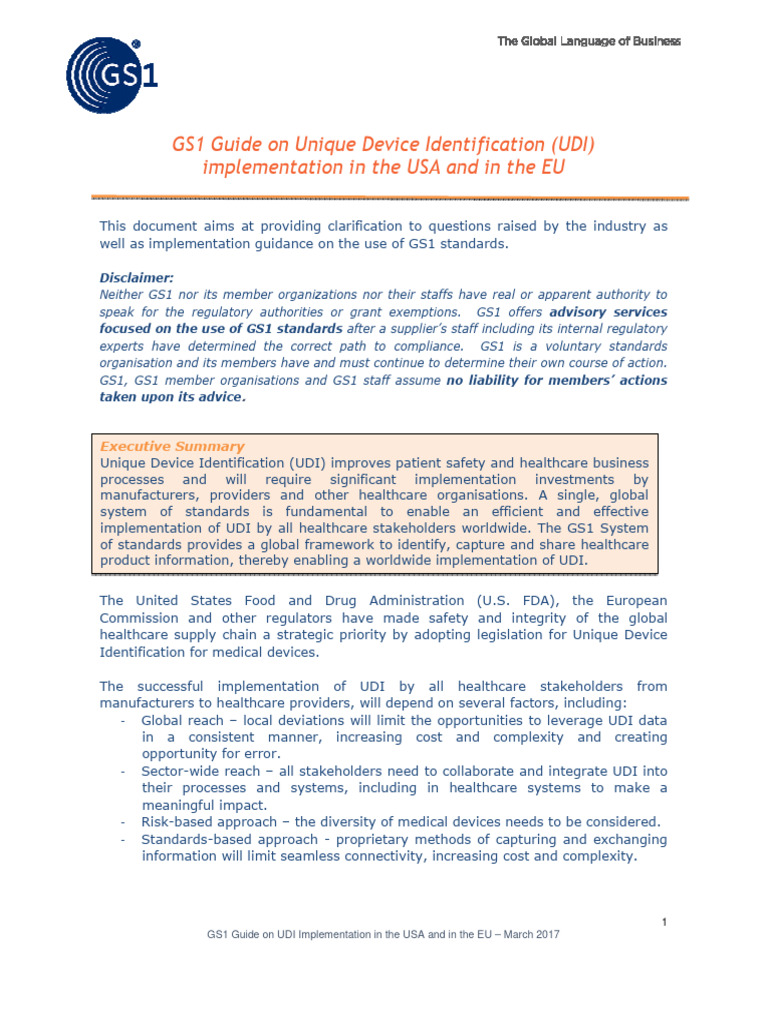 GS1

The Global Language of Business

GS1 Guide on Unique Device Identification (UDI) implementation in the USA and in the EU

This document aims at providing clarification to questions raised by the industry as well as implementation guidance on the use of GS1 standards.

Disclaimer:
Neither GS1 nor its member organizations nor their staffs have real or apparent authority to speak for the regulatory authorities or grant exemptions. GS1 offers advisory services focused on the use of GS1 standards after a supplier's staff including its internal regulatory experts have determined the correct path to compliance. GS1 is a voluntary standards organisation and its members have and must continue to determine their own course of action. GS1, GS1 member organisations and GS1 staff assume no liability for members' actions taken upon its advice.

Executive Summary
Unique Device Identification (UDI) improves patient safety and healthcare business processes and will require significant implementation investments by manufacturers, providers and other healthcare organisations. A single, global system of standards is fundamental to enable an efficient and effective implementation of UDI by all healthcare stakeholders worldwide. The GS1 System of standards provides a global framework to identify, capture and share healthcare product information, thereby enabling a worldwide implementation of UDI.

The United States Food and Drug Administration (U.S. FDA), the European Commission and other regulators have made safety and integrity of the global healthcare supply chain a strategic priority by adopting legislation for Unique Device Identification for medical devices.

The successful implementation of UDI by all healthcare stakeholders from manufacturers to healthcare providers, will depend on several factors, including:
- Global reach – local deviations will limit the opportunities to leverage UDI data in a consistent manner, increasing cost and complexity and creating opportunity for error.
- Sector-wide reach – all stakeholders need to collaborate and integrate UDI into their processes and systems, including in healthcare systems to make a meaningful impact.
- Risk-based approach – the diversity of medical devices needs to be considered.
- Standards-based approach - proprietary methods of capturing and exchanging information will limit seamless connectivity, increasing cost and complexity.

1
GS1 Guide on UDI Implementation in the USA and in the EU – March 2017